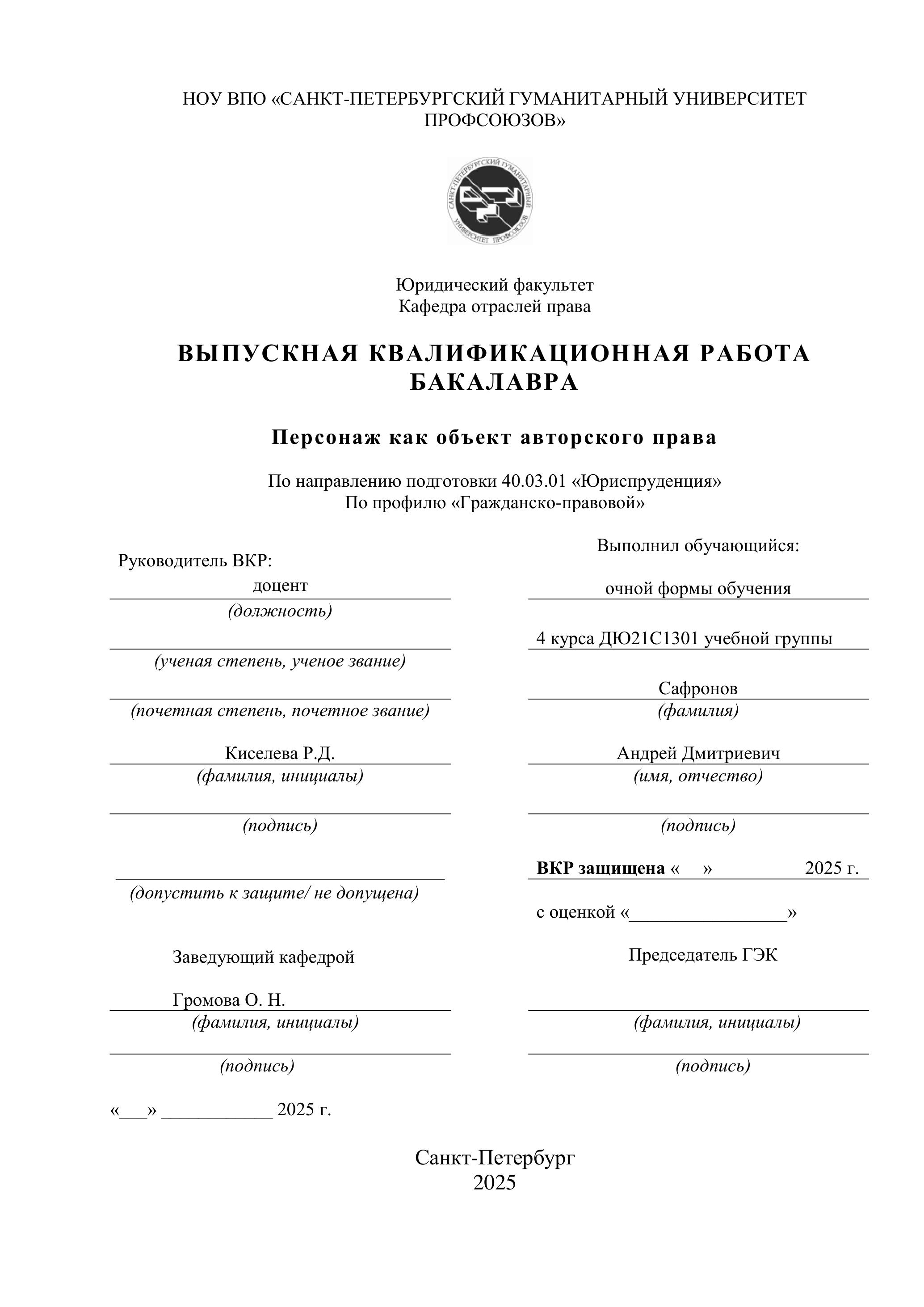 НОУ ВПО «САНКТ-ПЕТЕРБУРГСКИЙ ГУМАНИТАРНЫЙ УНИВЕРСИТЕТ ПРОФСОЮЗОВ»

САНКТ-ПЕТЕРБУРГСКИЙ ГУМАНИТАРНЫЙ УНИВЕРСИТЕТ ПРОФСОЮЗОВ

Юридический факультет
Кафедра отраслей права

ВЫПУСКНАЯ КВАЛИФИКАЦИОННАЯ РАБОТА БАКАЛАВРА

Персонаж как объект авторского права

По направлению подготовки 40.03.01 «Юриспруденция»
По профилю «Гражданско-правовой»

Руководитель ВКР:

доцент
(должность)

(ученая степень, ученое звание)

(почетная степень, почетное звание)

Киселева Р.Д.
(фамилия, инициалы)

(подпись)

(допустить к защите/ не допущена)

Заведующий кафедрой

Громова О. Н.
(фамилия, инициалы)

(подпись)

«___» ____________ 2025 г.

Выполнил обучающийся:

очной формы обучения

4 курса ДЮ21С1301 учебной группы

Сафронов
(фамилия)

Андрей Дмитриевич
(имя, отчество)

(подпись)

ВКР защищена « » 2025 г.

с оценкой «_________________»

Председатель ГЭК

(фамилия, инициалы)

(подпись)

Санкт-Петербург
2025